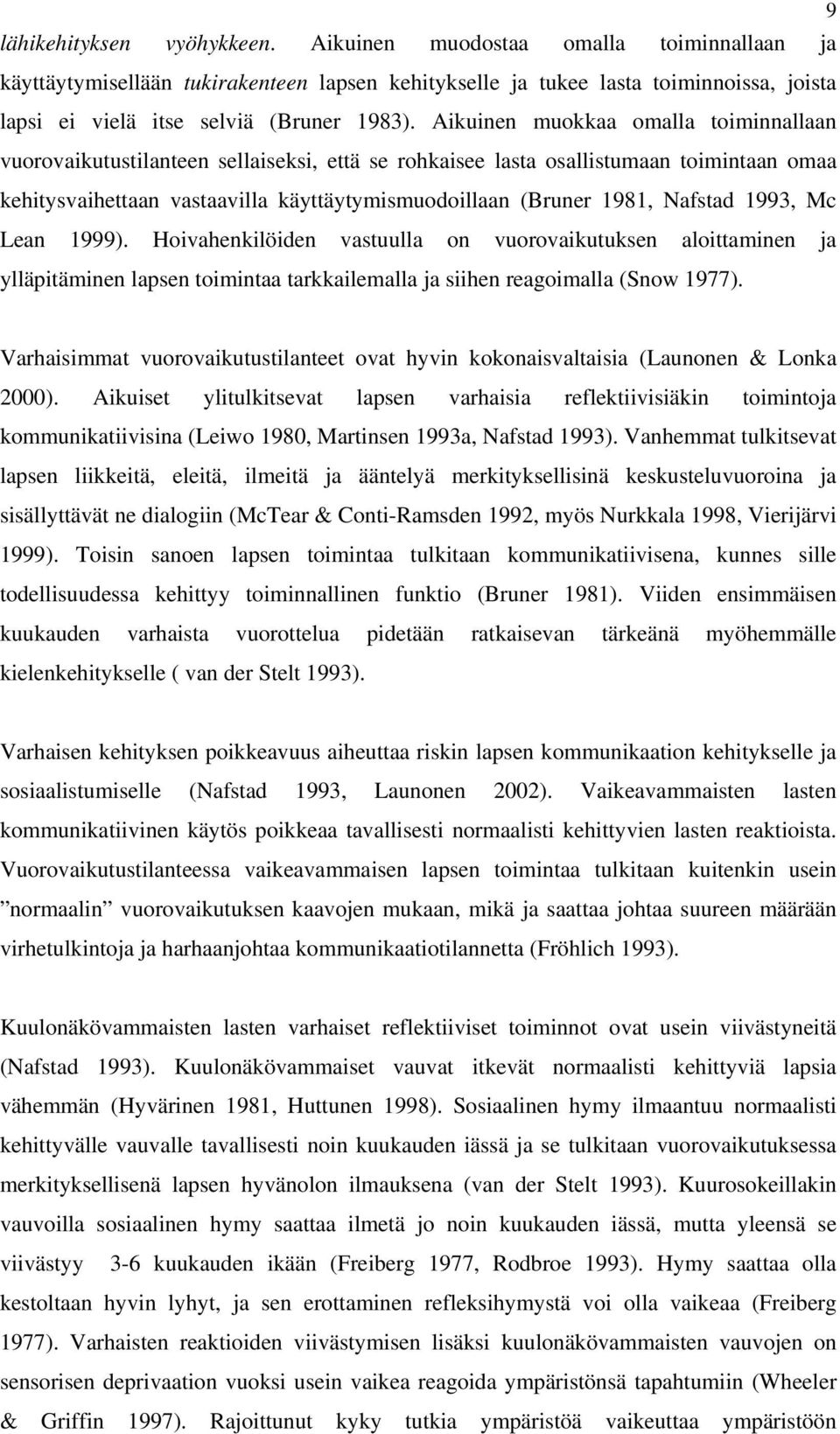 9

lähikehityksen vyöhykkeen. Aikuinen muodostaa omalla toiminnallaan ja käyttäytymisellään tukirakenteen lapsen kehitykselle ja tukee lasta toiminnoissa, joista lapsi ei vielä itse selviä (Bruner 1983). Aikuinen muokkaa omalla toiminnallaan vuorovaikutustilanteen sellaiseksi, että se rohkaisee lasta osallistumaan toimintaan omaa kehitysvaihettaan vastaavilla käyttäytymismuodoillaan (Bruner 1981, Nafstad 1993, Mc Lean 1999). Hoivahenkilöiden vastuulla on vuorovaikutuksen aloittaminen ja ylläpitäminen lapsen toimintaa tarkkailemalla ja siihen reagoimalla (Snow 1977).

Varhaisimmat vuorovaikutustilanteet ovat hyvin kokonaisvaltaisia (Launonen & Lonka 2000). Aikuiset ylitulkitsevat lapsen varhaisia reflektiivisiäkin toimintoja kommunikatiivisina (Leiwo 1980, Martinsen 1993a, Nafstad 1993). Vanhemmat tulkitsevat lapsen liikkeitä, eleitä, ilmeitä ja ääntelyä merkityksellisinä keskusteluvuoroina ja sisällyttävät ne dialogiin (McTear & Conti-Ramsden 1992, myös Nurkkala 1998, Vierijärvi 1999). Toisin sanoen lapsen toimintaa tulkitaan kommunikatiivisena, kunnes sille todellisuudessa kehittyy toiminnallinen funktio (Bruner 1981). Viiden ensimmäisen kuukauden varhaista vuorottelua pidetään ratkaisevan tärkeänä myöhemmälle kielenkehitykselle ( van der Stelt 1993).

Varhaisen kehityksen poikkeavuus aiheuttaa riskin lapsen kommunikaation kehitykselle ja sosiaalistumiselle (Nafstad 1993, Launonen 2002). Vaikeavammaisten lasten kommunikatiivinen käytös poikkeaa tavallisesti normaalisti kehittyvien lasten reaktioista. Vuorovaikutustilanteessa vaikeavammaisen lapsen toimintaa tulkitaan kuitenkin usein ”normaalin” vuorovaikutuksen kaavojen mukaan, mikä ja saattaa johtaa suureen määrään virhetulkintoja ja harhaanjohtaa kommunikaatiotilannetta (Fröhlich 1993).

Kuulonäkövammaisten lasten varhaiset reflektiiviset toiminnot ovat usein viivästyneitä (Nafstad 1993). Kuulonäkövammaiset vauvat itkevät normaalisti kehittyviä lapsia vähemmän (Hyvärinen 1981, Huttunen 1998). Sosiaalinen hymy ilmaantuu normaalisti kehittyvälle vauvalle tavallisesti noin kuukauden iässä ja se tulkitaan vuorovaikutuksessa merkityksellisenä lapsen hyvänolon ilmauksena (van der Stelt 1993). Kuurosokeillakin vauvoilla sosiaalinen hymy saattaa ilmetä jo noin kuukauden iässä, mutta yleensä se viivästyy 3-6 kuukauden ikään (Freiberg 1977, Rodbroe 1993). Hymy saattaa olla kestoltaan hyvin lyhyt, ja sen erottaminen refleksihymystä voi olla vaikeaa (Freiberg 1977). Varhaisten reaktioiden viivästymisen lisäksi kuulonäkövammaisten vauvojen on sensorisen deprivaation vuoksi usein vaikea reagoida ympäristönsä tapahtumiin (Wheeler & Griffin 1997). Rajoittunut kyky tutkia ympäristöä vaikeuttaa ympäristöön